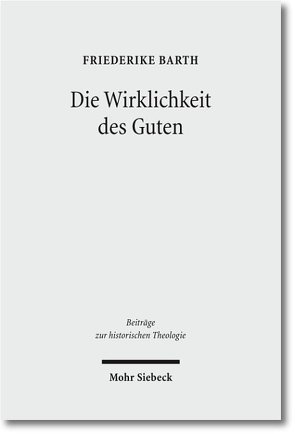 FRIEDERIKE BARTH

Die Wirklichkeit des Guten

Beiträge zur historischen Theologie

Mohr Siebeck